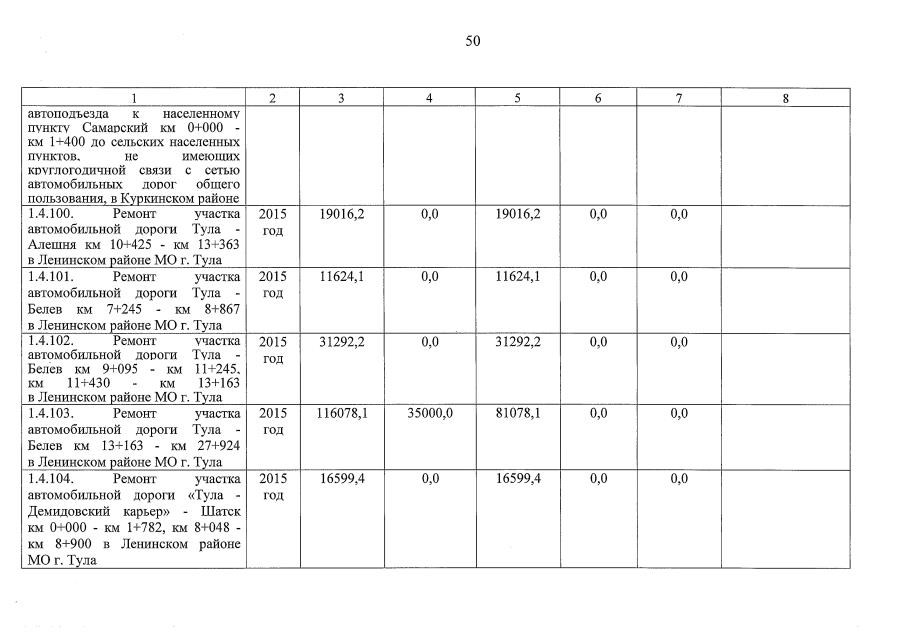 50

| 1 | 2 | 3 | 4 | 5 | 6 | 7 | 8 |
|---|---|---|---|---|---|---|---|
| автоподъезда к населенному пункту Самарский км 0+000 - км 1+400 до сельских населенных пунктов, не имеющих круглогодичной связи с сетью автомобильных дорог общего пользования, в Куркинском районе | | | | | | | |
| 1.4.100. Ремонт участка автомобильной дороги Тула - Алешня км 10+425 - км 13+363 в Ленинском районе МО г. Тула | 2015 год | 19016,2 | 0,0 | 19016,2 | 0,0 | 0,0 | |
| 1.4.101. Ремонт участка автомобильной дороги Тула - Белев км 7+245 - км 8+867 в Ленинском районе МО г. Тула | 2015 год | 11624,1 | 0,0 | 11624,1 | 0,0 | 0,0 | |
| 1.4.102. Ремонт участка автомобильной дороги Тула - Белев км 9+095 - км 11+245, км 11+430 - км 13+163 в Ленинском районе МО г. Тула | 2015 год | 31292,2 | 0,0 | 31292,2 | 0,0 | 0,0 | |
| 1.4.103. Ремонт участка автомобильной дороги Тула - Белев км 13+163 - км 27+924 в Ленинском районе МО г. Тула | 2015 год | 116078,1 | 35000,0 | 81078,1 | 0,0 | 0,0 | |
| 1.4.104. Ремонт участка автомобильной дороги «Тула - Демидовский карьер» - Шатск км 0+000 - км 1+782, км 8+048 - км 8+900 в Ленинском районе МО г. Тула | 2015 год | 16599,4 | 0,0 | 16599,4 | 0,0 | 0,0 | |